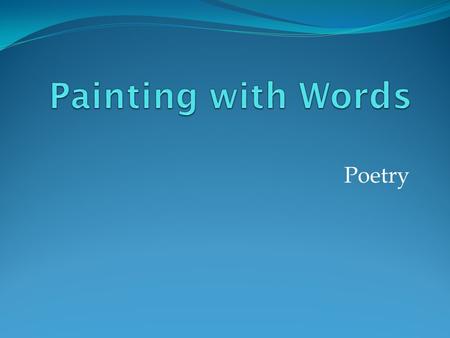 Painting with Words

Poetry